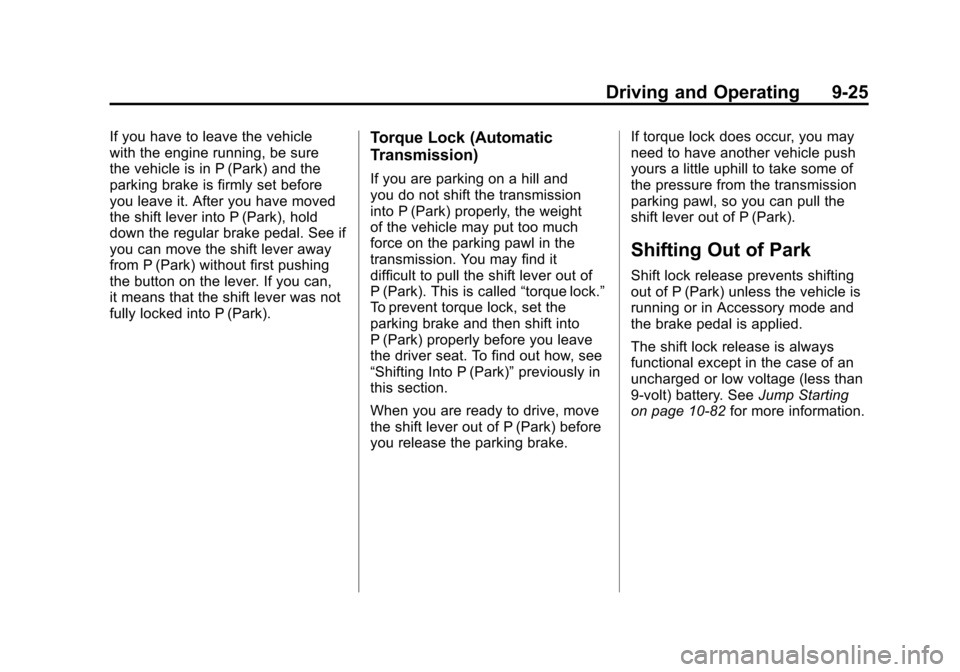 Driving and Operating 9-25

If you have to leave the vehicle with the engine running, be sure the vehicle is in P (Park) and the parking brake is firmly set before you leave it. After you have moved the shift lever into P (Park), hold down the regular brake pedal. See if you can move the shift lever away from P (Park) without first pushing the button on the lever. If you can, it means that the shift lever was not fully locked into P (Park).

Torque Lock (Automatic Transmission)

If you are parking on a hill and you do not shift the transmission into P (Park) properly, the weight of the vehicle may put too much force on the parking pawl in the transmission. You may find it difficult to pull the shift lever out of P (Park). This is called “torque lock.” To prevent torque lock, set the parking brake and then shift into P (Park) properly before you leave the driver seat. To find out how, see “Shifting Into P (Park)” previously in this section.

When you are ready to drive, move the shift lever out of P (Park) before you release the parking brake.

If torque lock does occur, you may need to have another vehicle push yours a little uphill to take some of the pressure from the transmission parking pawl, so you can pull the shift lever out of P (Park).

Shifting Out of Park

Shift lock release prevents shifting out of P (Park) unless the vehicle is running or in Accessory mode and the brake pedal is applied.

The shift lock release is always functional except in the case of an uncharged or low voltage (less than 9-volt) battery. See Jump Starting on page 10-82 for more information.

carmanualsonline.info